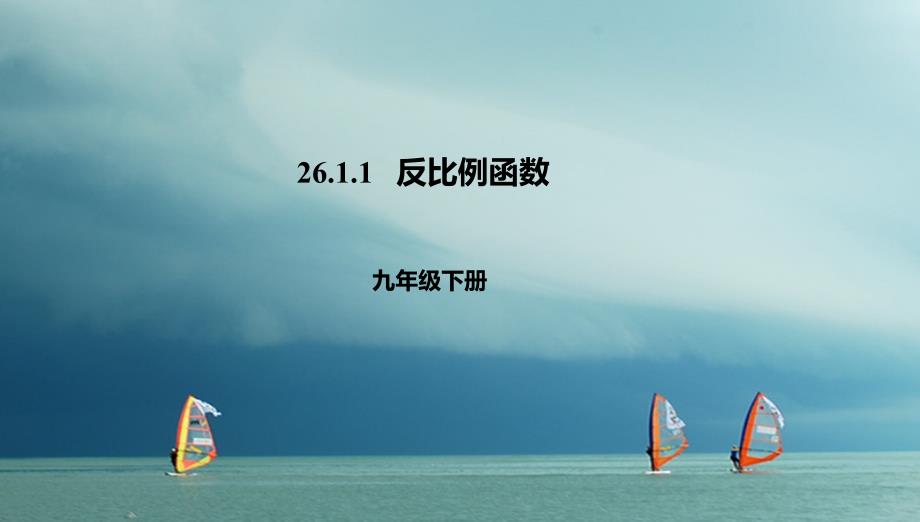 26.1.1 反比例函数

九年级下册